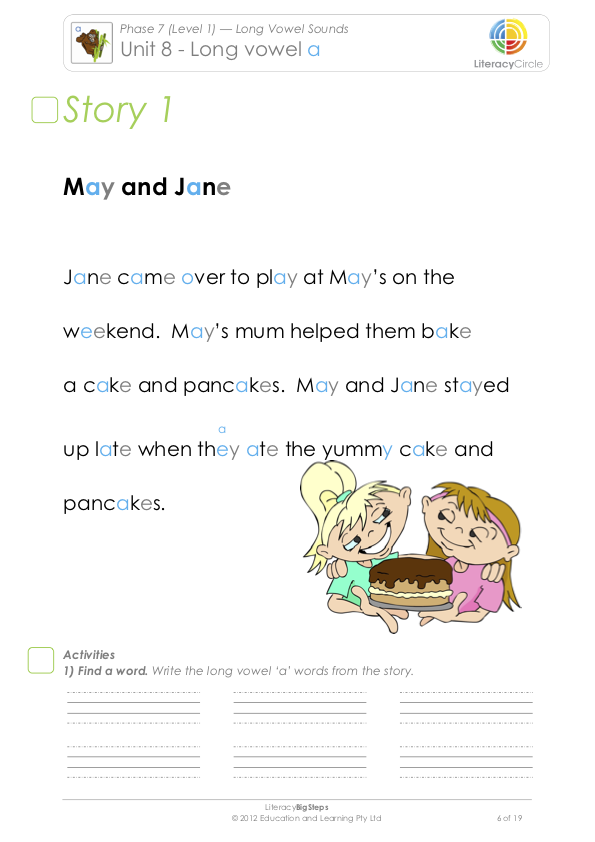 a

Phase 7 (Level 1) — Long Vowel Sounds
Unit 8 - Long vowel a

LiteracyCircle

Story 1

May and Jane

Jane came over to play at May's on the weekend. May's mum helped them bake a cake and pancakes. May and Jane stayed up late when they ate the yummy cake and pancakes.

a

Activities
1) Find a word. Write the long vowel 'a' words from the story.

LiteracyBigSteps
© 2012 Education and Learning Pty Ltd
6 of 19